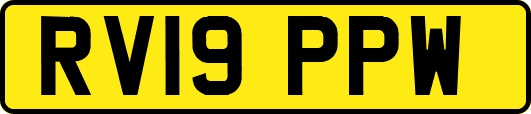 RV19 PPW